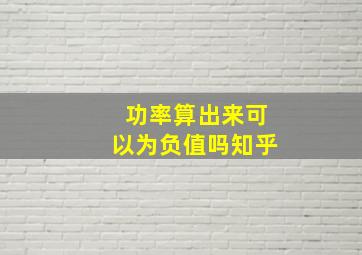 功率算出来可以为负值吗知乎